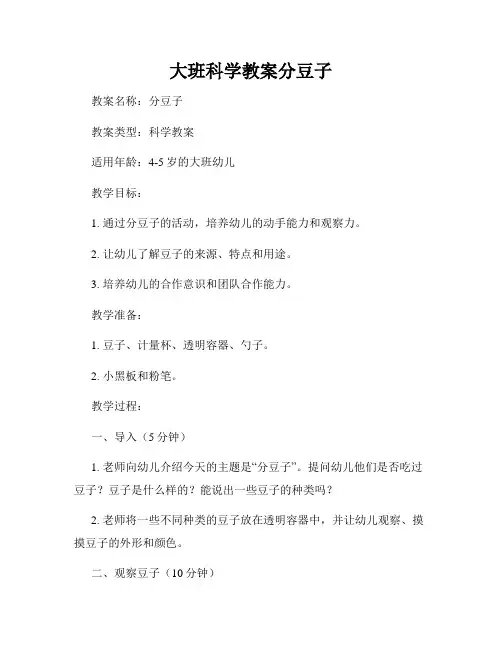 大班科学教案分豆子

教案名称：分豆子

教案类型：科学教案

适用年龄：4-5 岁的大班幼儿

教学目标：

1. 通过分豆子的活动，培养幼儿的动手能力和观察力。

2. 让幼儿了解豆子的来源、特点和用途。

3. 培养幼儿的合作意识和团队合作能力。

教学准备：

1. 豆子、计量杯、透明容器、勺子。

2. 小黑板和粉笔。

教学过程：

一、导入（5 分钟）

1. 老师向幼儿介绍今天的主题是“分豆子”。提问幼儿他们是否吃过豆子？豆子是什么样的？能说出一些豆子的种类吗？

2. 老师将一些不同种类的豆子放在透明容器中，并让幼儿观察、摸摸豆子的外形和颜色。

二、观察豆子（10 分钟）